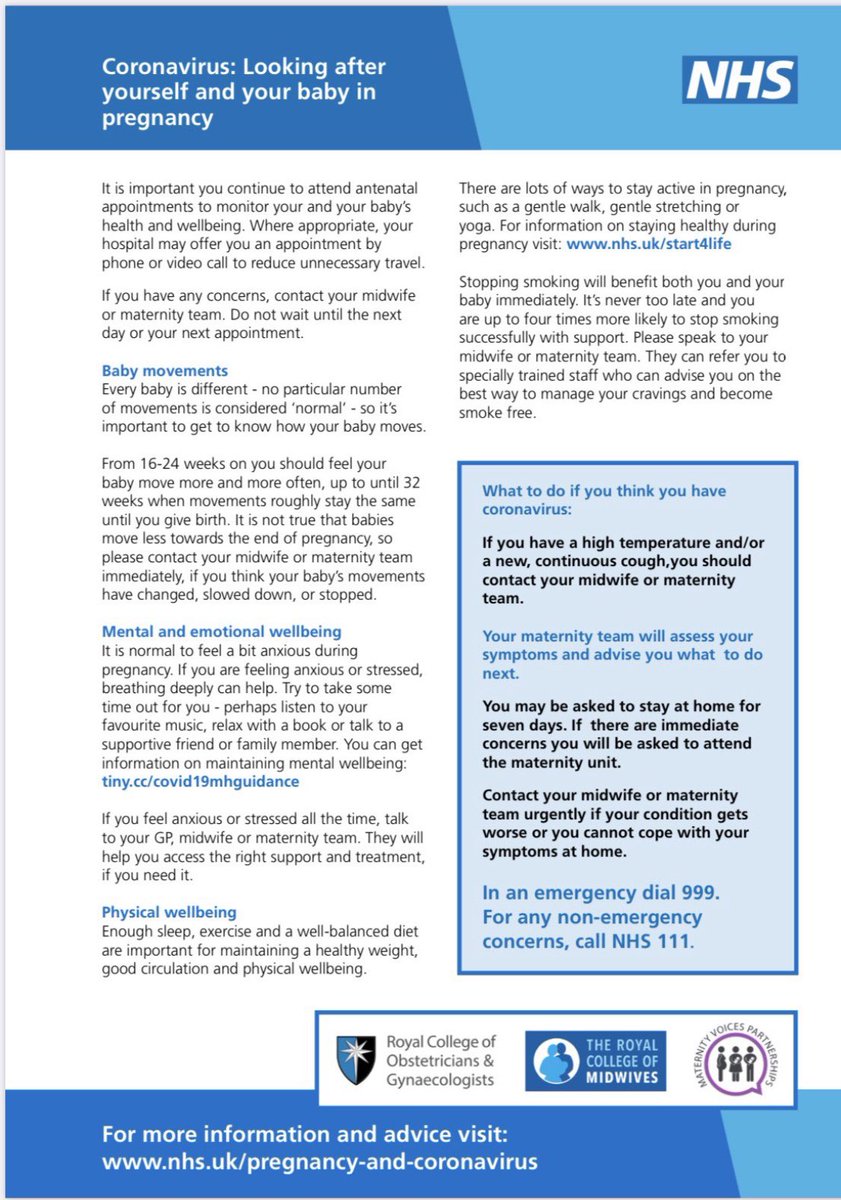 Coronavirus: Looking after yourself and your baby in pregnancy

NHS

It is important you continue to attend antenatal appointments to monitor your and your baby's health and wellbeing. Where appropriate, your hospital may offer you an appointment by phone or video call to reduce unnecessary travel.

If you have any concerns, contact your midwife or maternity team. Do not wait until the next day or your next appointment.

Baby movements
Every baby is different - no particular number of movements is considered 'normal' - so it's important to get to know how your baby moves.

From 16-24 weeks on you should feel your baby move more and more often, up to until 32 weeks when movements roughly stay the same until you give birth. It is not true that babies move less towards the end of pregnancy, so please contact your midwife or maternity team immediately, if you think your baby's movements have changed, slowed down, or stopped.

Mental and emotional wellbeing
It is normal to feel a bit anxious during pregnancy. If you are feeling anxious or stressed, breathing deeply can help. Try to take some time out for you - perhaps listen to your favourite music, relax with a book or talk to a supportive friend or family member. You can get information on maintaining mental wellbeing: tiny.cc/covid19mhguidance

If you feel anxious or stressed all the time, talk to your GP, midwife or maternity team. They will help you access the right support and treatment, if you need it.

Physical wellbeing
Enough sleep, exercise and a well-balanced diet are important for maintaining a healthy weight, good circulation and physical wellbeing.

There are lots of ways to stay active in pregnancy, such as a gentle walk, gentle stretching or yoga. For information on staying healthy during pregnancy visit: www.nhs.uk/start4life

Stopping smoking will benefit both you and your baby immediately. It's never too late and you are up to four times more likely to stop smoking successfully with support. Please speak to your midwife or maternity team. They can refer you to specially trained staff who can advise you on the best way to manage your cravings and become smoke free.

What to do if you think you have coronavirus:

If you have a high temperature and/or a new, continuous cough,you should contact your midwife or maternity team.

Your maternity team will assess your symptoms and advise you what to do next.

You may be asked to stay at home for seven days. If there are immediate concerns you will be asked to attend the maternity unit.

Contact your midwife or maternity team urgently if your condition gets worse or you cannot cope with your symptoms at home.

In an emergency dial 999.
For any non-emergency concerns, call NHS 111.

Royal College of Obstetricians & Gynaecologists

THE ROYAL COLLEGE OF MIDWIVES

MATERNITY VOICES PARTNERSHIPS

For more information and advice visit:
www.nhs.uk/pregnancy-and-coronavirus